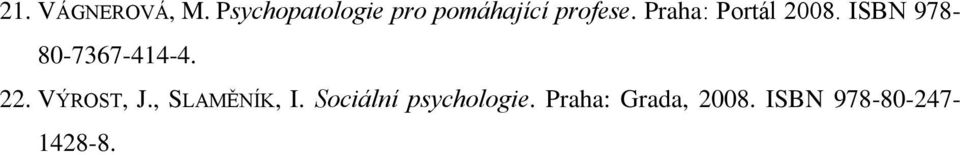 21. VÁGNEROVÁ, M. Psychopatologie pro pomáhající profese. Praha: Portál 2008. ISBN 978-80-7367-414-4.

22. VÝROST, J., SLAMĚNÍK, I. Sociální psychologie. Praha: Grada, 2008. ISBN 978-80-247-1428-8.